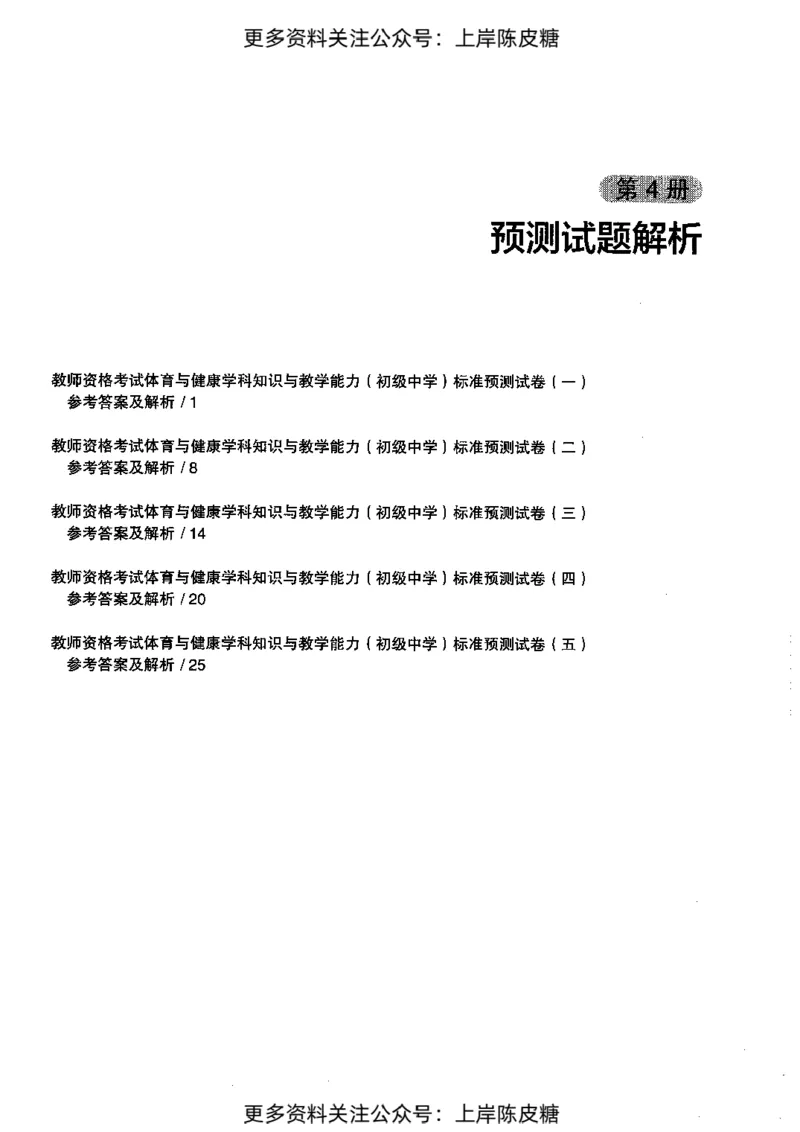 更多资料关注公众号：上岸陈皮糖

第 4 册

预测试题解析

教师资格考试体育与健康学科知识与教学能力（初级中学）标准预测试卷（一）
参考答案及解析 / 1

教师资格考试体育与健康学科知识与教学能力（初级中学）标准预测试卷（二）
参考答案及解析 / 8

教师资格考试体育与健康学科知识与教学能力（初级中学）标准预测试卷（三）
参考答案及解析 / 14

教师资格考试体育与健康学科知识与教学能力（初级中学）标准预测试卷（四）
参考答案及解析 / 20

教师资格考试体育与健康学科知识与教学能力（初级中学）标准预测试卷（五）
参考答案及解析 / 25

更多资料关注公众号：上岸陈皮糖